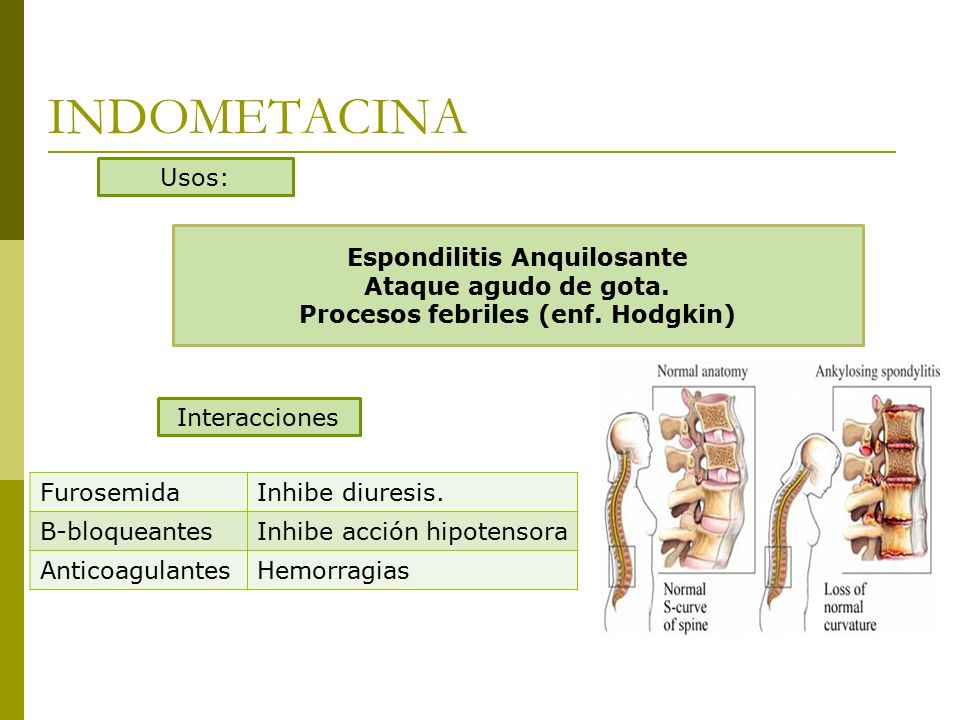 INDOMETACINA

Usos:

Espondilitis Anquilosante
Ataque agudo de gota.
Procesos febriles (enf. Hodgkin)

Interacciones

| Furosemida | Inhibe diuresis. |
|---|---|
| B-bloqueantes | Inhibe acción hipotensora |
| Anticoagulantes | Hemorragias |

Normal anatomy

Ankylosing spondylitis

Normal S-curve of spine

Loss of normal curvature